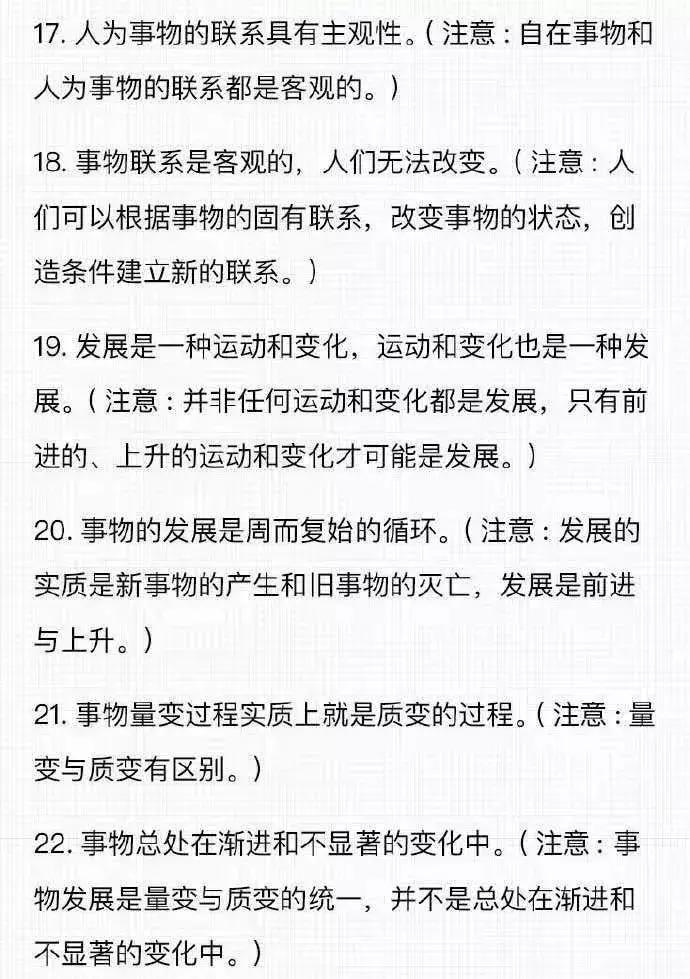 17. 人为事物的联系具有主观性。（注意：自在事物和人为事物的联系都是客观的。）

18. 事物联系是客观的，人们无法改变。（注意：人们可以根据事物的固有联系，改变事物的状态，创造条件建立新的联系。）

19. 发展是一种运动和变化，运动和变化也是一种发展。（注意：并非任何运动和变化都是发展，只有前进的、上升的运动和变化才可能是发展。）

20. 事物的发展是周而复始的循环。（注意：发展的实质是新事物的产生和旧事物的灭亡，发展是前进与上升。）

21. 事物量变过程实质上就是质变的过程。（注意：量变与质变有区别。）

22. 事物总处在渐进和不显著的变化中。（注意：事物发展是量变与质变的统一，并不是总处在渐进和不显著的变化中。）